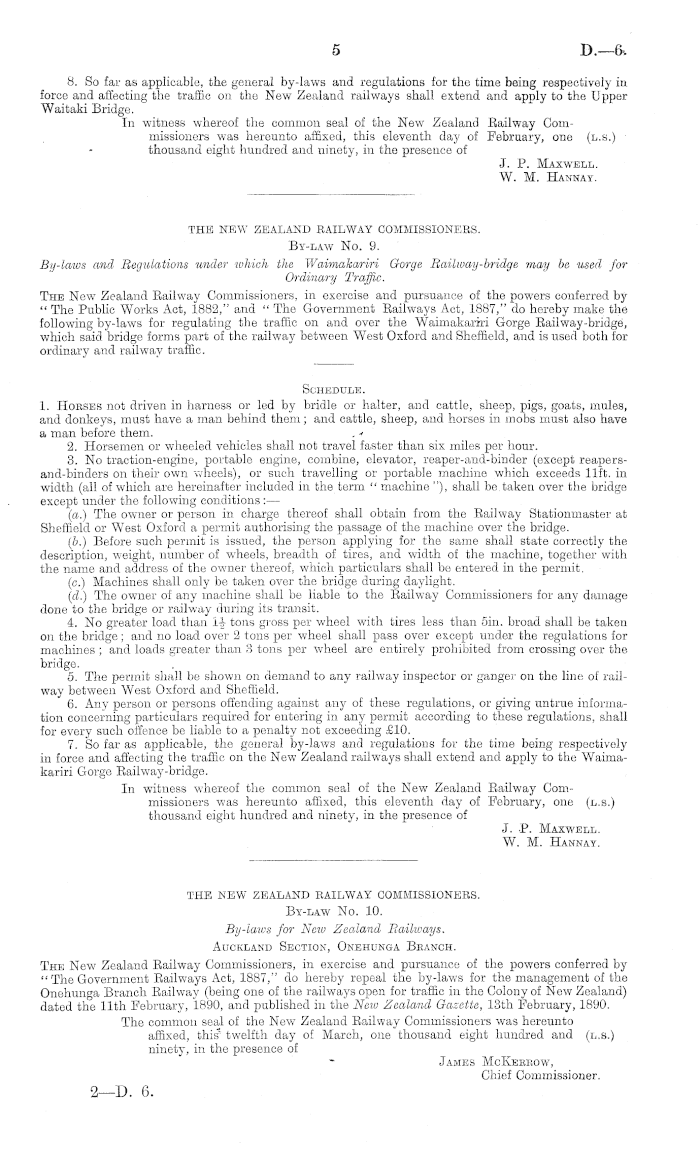 5 D.—6.

8. So far as applicable, the general by-laws and regulations for the time being respectively in force and affecting the traffic on the New Zealand railways shall extend and apply to the Upper Waitaki Bridge.

In witness whereof the common seal of the New Zealand Railway Commissioners was hereunto affixed, this eleventh day of February, one thousand eight hundred and ninety, in the presence of (L.S.)

J. P. Maxwell.
W. M. Hannay.

THE NEW ZEALAND RAILWAY COMMISSIONERS.
By-law No. 9.
By-laws and Regulations under which the Waimakariri Gorge Railway-bridge may be used for Ordinary Traffic.

The New Zealand Railway Commissioners, in exercise and pursuance of the powers conferred by "The Public Works Act, 1882," and "The Government Railways Act, 1887," do hereby make the following by-laws for regulating the traffic on and over the Waimakariri Gorge Railway-bridge, which said bridge forms part of the railway between West Oxford and Sheffield, and is used both for ordinary and railway traffic.

Schedule.

1. Horses not driven in harness or led by bridle or halter, and cattle, sheep, pigs, goats, mules, and donkeys, must have a man behind them; and cattle, sheep, and horses in mobs must also have a man before them.

2. Horsemen or wheeled vehicles shall not travel faster than six miles per hour.

3. No traction-engine, portable engine, combine, elevator, reaper-and-binder (except reapers-and-binders on their own wheels), or such travelling or portable machine which exceeds 11ft. in width (all of which are hereinafter included in the term "machine"), shall be taken over the bridge except under the following conditions:—

(a.) The owner or person in charge thereof shall obtain from the Railway Stationmaster at Sheffield or West Oxford a permit authorising the passage of the machine over the bridge.

(b.) Before such permit is issued, the person applying for the same shall state correctly the description, weight, number of wheels, breadth of tires, and width of the machine, together with the name and address of the owner thereof, which particulars shall be entered in the permit.

(c.) Machines shall only be taken over the bridge during daylight.

(d.) The owner of any machine shall be liable to the Railway Commissioners for any damage done to the bridge or railway during its transit.

4. No greater load than $1\frac{1}{2}$ tons gross per wheel with tires less than 5in. broad shall be taken on the bridge; and no load over 2 tons per wheel shall pass over except under the regulations for machines; and loads greater than 3 tons per wheel are entirely prohibited from crossing over the bridge.

5. The permit shall be shown on demand to any railway inspector or ganger on the line of railway between West Oxford and Sheffield.

6. Any person or persons offending against any of these regulations, or giving untrue information concerning particulars required for entering in any permit according to these regulations, shall for every such offence be liable to a penalty not exceeding £10.

7. So far as applicable, the general by-laws and regulations for the time being respectively in force and affecting the traffic on the New Zealand railways shall extend and apply to the Waimakariri Gorge Railway-bridge.

In witness whereof the common seal of the New Zealand Railway Commissioners was hereunto affixed, this eleventh day of February, one thousand eight hundred and ninety, in the presence of (L.S.)

J. P. Maxwell.
W. M. Hannay.

THE NEW ZEALAND RAILWAY COMMISSIONERS.
By-law No. 10.
By-laws for New Zealand Railways.
Auckland Section, Onehunga Branch.

The New Zealand Railway Commissioners, in exercise and pursuance of the powers conferred by "The Government Railways Act, 1887," do hereby repeal the by-laws for the management of the Onehunga Branch Railway (being one of the railways open for traffic in the Colony of New Zealand) dated the 11th February, 1890, and published in the New Zealand Gazette, 13th February, 1890.

The common seal of the New Zealand Railway Commissioners was hereunto affixed, this twelfth day of March, one thousand eight hundred and ninety, in the presence of (L.S.)

James McKerrow,
Chief Commissioner.

2—D. 6.